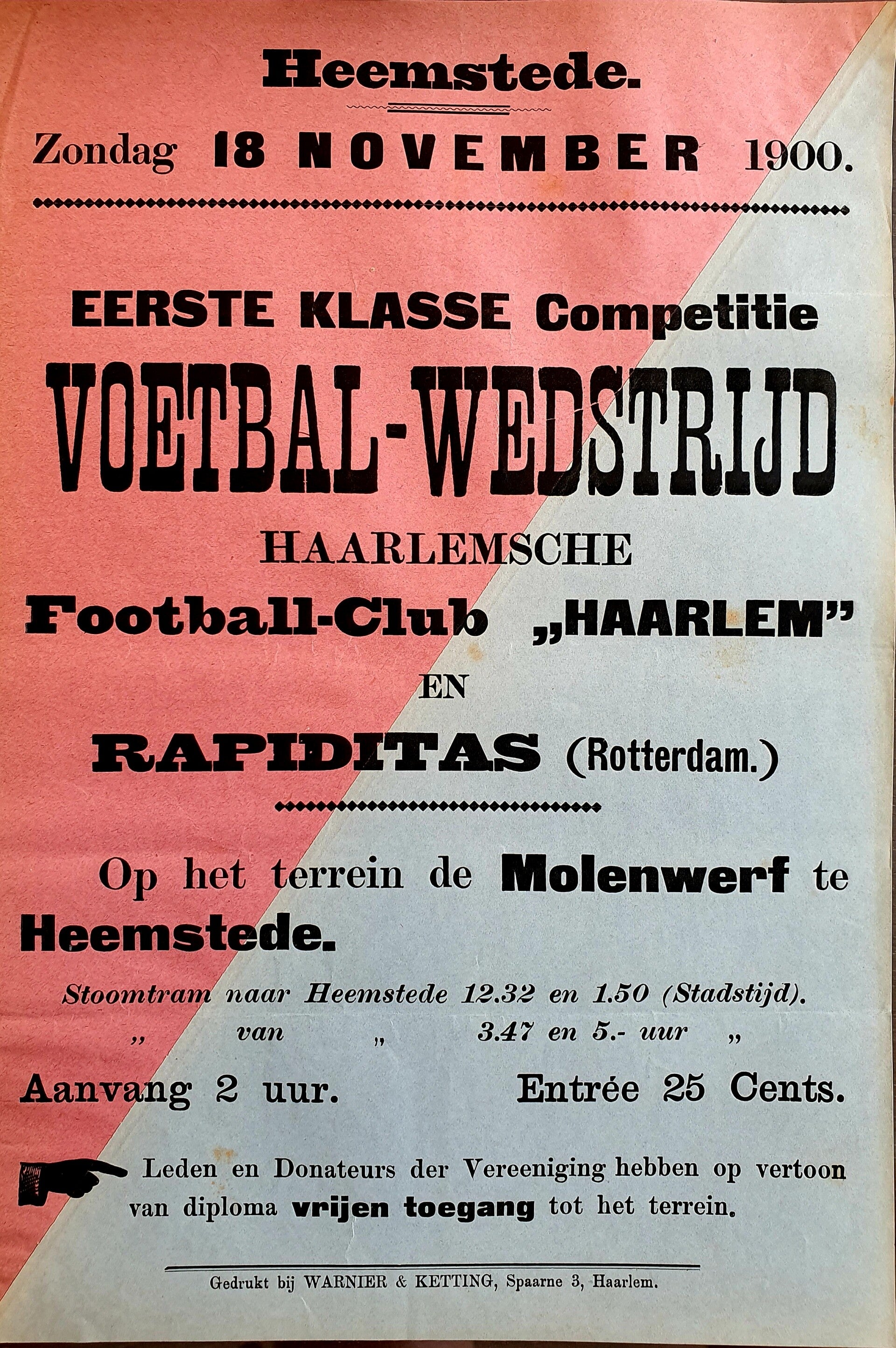 Heemstede.

Zondag 18 NOVEMBER 1900.

EERSTE KLASSE Competitie

VOETBAL-WEDSTRIJD

HAARLEMSCHE

Football-Club „HAARLEM"

EN

RAPIDITAS (Rotterdam.)

Op het terrein de Molenwerf te Heemstede.

Stoomtram naar Heemstede 12.32 en 1.50 (Stadstijd).
„ van „ 3.47 en 5.- uur „

Aanvang 2 uur. Entrée 25 Cents.

Leden en Donateurs der Vereeniging hebben op vertoon van diploma vrijen toegang tot het terrein.

Gedrukt bij WARNIER & KETTING, Spaarne 3, Haarlem.